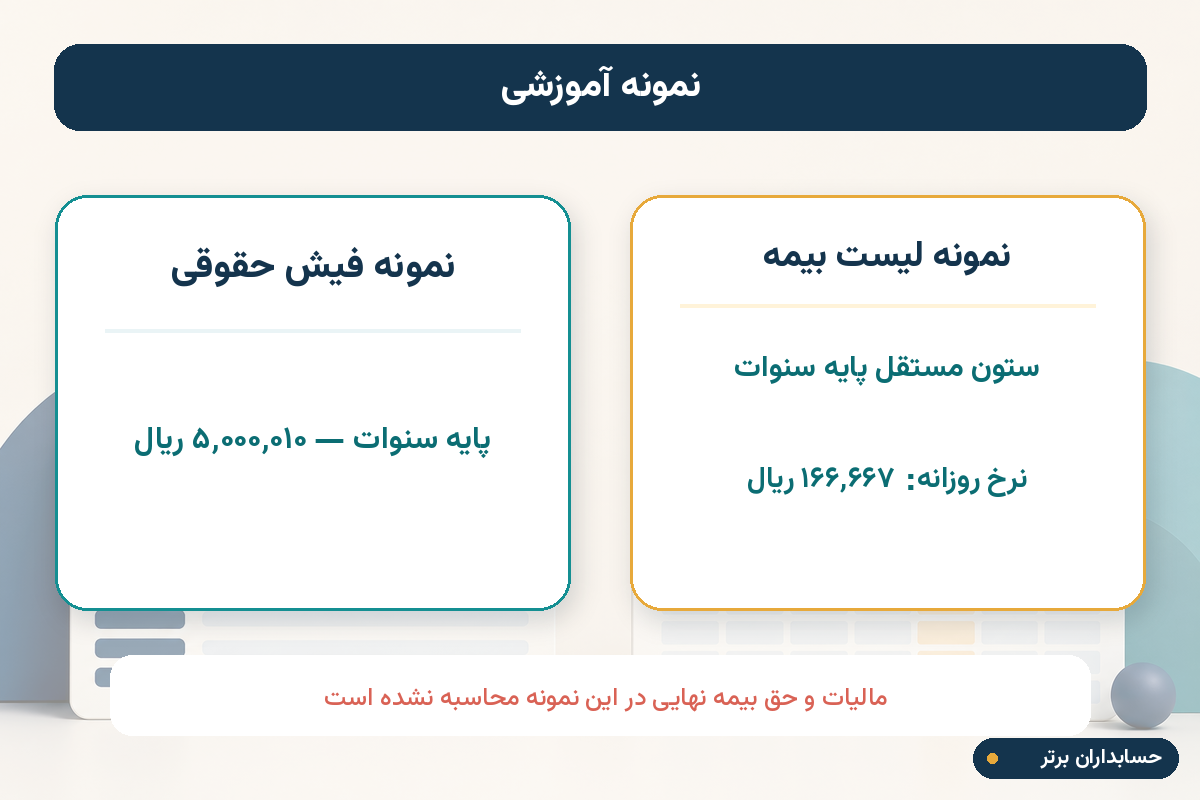 نمونه آموزشی

نمونه لیست بیمه

ستون مستقل پایه سنوات

نرخ روزانه: ۱۶۶,۶۶۷ ریال

نمونه فیش حقوقی

پایه سنوات — ۵,۰۰۰,۰۱۰ ریال

مالیات و حق بیمه نهایی در این نمونه محاسبه نشده است

حسابداران برتر